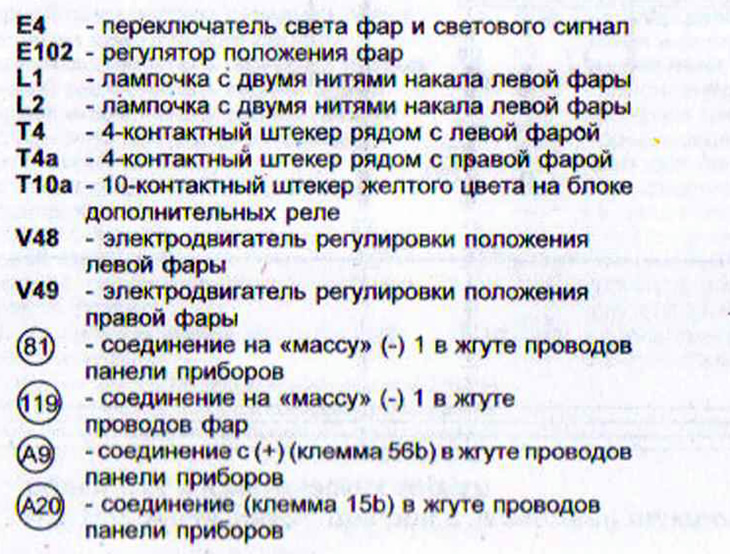 E4 - переключатель света фар и светового сигнал
E102 - регулятор положения фар
L1 - лампочка с двумя нитями накала левой фары
L2 - лампочка с двумя нитями накала левой фары
T4 - 4-контактный штекер рядом с левой фарой
T4a - 4-контактный штекер рядом с правой фарой
T10a - 10-контактный штекер желтого цвета на блоке дополнительных реле
V48 - электродвигатель регулировки положения левой фары
V49 - электродвигатель регулировки положения правой фары
81 - соединение на «массу» (-) 1 в жгуте проводов панели приборов
119 - соединение на «массу» (-) 1 в жгуте проводов фар
A9 - соединение с (+) (клемма 56b) в жгуте проводов панели приборов
A20 - соединение (клемма 15b) в жгуте проводов панели приборов